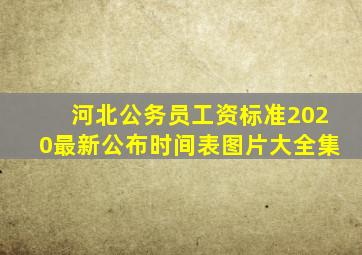 河北公务员工资标准2020最新公布时间表图片大全集